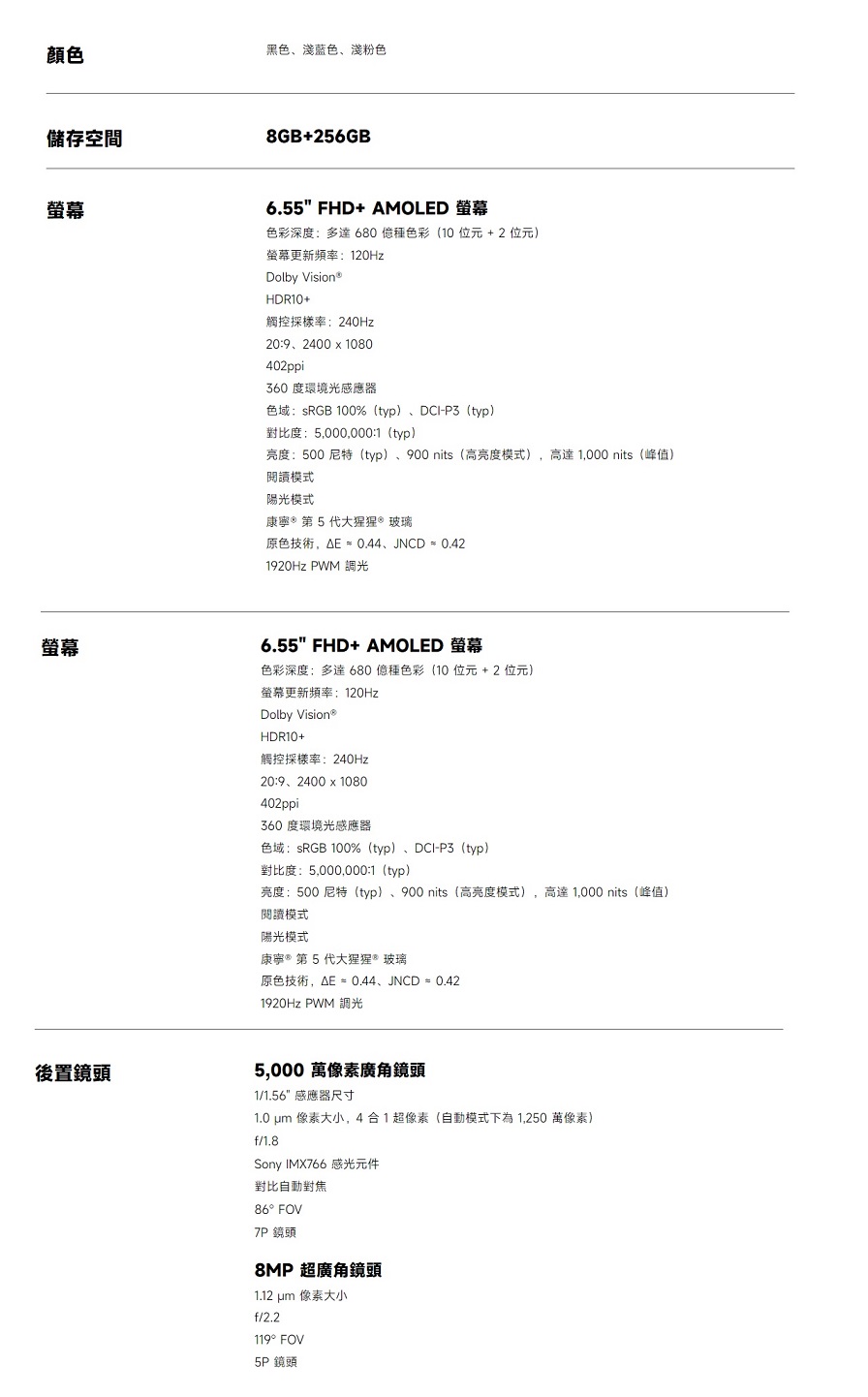 顏色

黑色、淺藍色、淺粉色

儲存空間

8GB+256GB

螢幕

6.55" FHD+ AMOLED 螢幕

色彩深度：多達 680 億種色彩（10 位元 + 2 位元）
螢幕更新頻率：120Hz
Dolby Vision®
HDR10+
觸控採樣率：240Hz
20:9、2400 x 1080
402ppi
360 度環境光感應器
色域：sRGB 100%（typ）、DCI-P3（typ）
對比度：5,000,000:1（typ）
亮度：500 尼特（typ）、900 nits（高亮度模式），高達 1,000 nits（峰值）
閱讀模式
陽光模式
康寧® 第 5 代大猩猩® 玻璃
原色技術，ΔE ≈ 0.44、JNCD ≈ 0.42
1920Hz PWM 調光

螢幕

6.55" FHD+ AMOLED 螢幕

色彩深度：多達 680 億種色彩（10 位元 + 2 位元）
螢幕更新頻率：120Hz
Dolby Vision®
HDR10+
觸控採樣率：240Hz
20:9、2400 x 1080
402ppi
360 度環境光感應器
色域：sRGB 100%（typ）、DCI-P3（typ）
對比度：5,000,000:1（typ）
亮度：500 尼特（typ）、900 nits（高亮度模式），高達 1,000 nits（峰值）
閱讀模式
陽光模式
康寧® 第 5 代大猩猩® 玻璃
原色技術，ΔE ≈ 0.44、JNCD ≈ 0.42
1920Hz PWM 調光

後置鏡頭

5,000 萬像素廣角鏡頭

1/1.56" 感應器尺寸
1.0 μm 像素大小，4 合 1 超像素（自動模式下為 1,250 萬像素）
f/1.8
Sony IMX766 感光元件
對比自動對焦
86° FOV
7P 鏡頭

8MP 超廣角鏡頭

1.12 μm 像素大小
f/2.2
119° FOV
5P 鏡頭